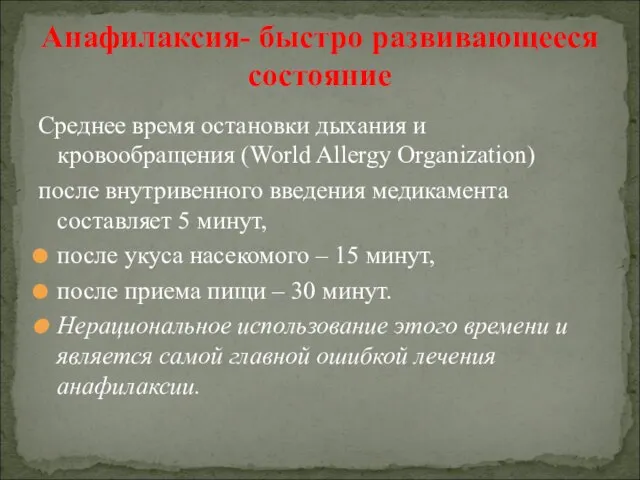 Анафилаксия- быстро развивающееся состояние

Среднее время остановки дыхания и кровообращения (World Allergy Organization)

после внутривенного введения медикамента составляет 5 минут,

после укуса насекомого – 15 минут,

после приема пищи – 30 минут.

Нерациональное использование этого времени и является самой главной ошибкой лечения анафилаксии.